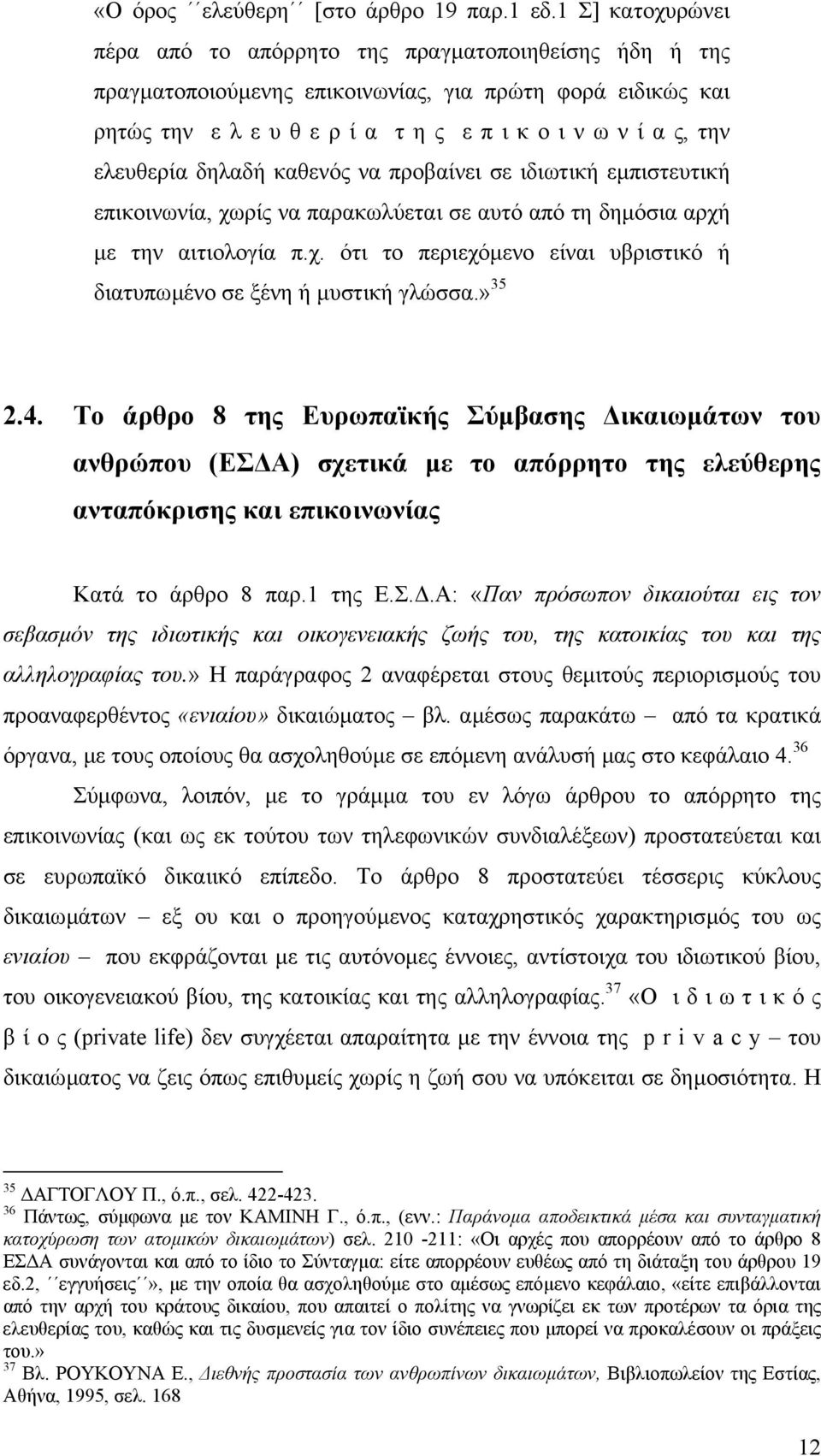 «Ο όρος ´´ελεύθερη´´ [στο άρθρο 19 παρ.1 εδ.1 Σ] κατοχυρώνει πέρα από το απόρρητο της πραγματοποιηθείσης ήδη ή της πραγματοποιούμενης επικοινωνίας, για πρώτη φορά ειδικώς και ρητώς την ε λ ε υ θ ε ρ ί α τ η ς ε π ι κ ο ι ν ω ν ί α ς, την ελευθερία δηλαδή καθενός να προβαίνει σε ιδιωτική εμπιστευτική επικοινωνία, χωρίς να παρακωλύεται σε αυτό από τη δημόσια αρχή με την αιτιολογία π.χ. ότι το περιεχόμενο είναι υβριστικό ή διατυπωμένο σε ξένη ή μυστική γλώσσα.» $^{35}$

2.4. Το άρθρο 8 της Ευρωπαϊκής Σύμβασης Δικαιωμάτων του ανθρώπου (ΕΣΔΑ) σχετικά με το απόρρητο της ελεύθερης ανταπόκρισης και επικοινωνίας

Κατά το άρθρο 8 παρ.1 της Ε.Σ.Δ.Α: «Παν πρόσωπον δικαιούται εις τον σεβασμόν της ιδιωτικής και οικογενειακής ζωής του, της κατοικίας του και της αλληλογραφίας του.» Η παράγραφος 2 αναφέρεται στους θεμιτούς περιορισμούς του προαναφερθέντος «ενιαίου» δικαιώματος – βλ. αμέσως παρακάτω – από τα κρατικά όργανα, με τους οποίους θα ασχοληθούμε σε επόμενη ανάλυσή μας στο κεφάλαιο 4.$^{36}$

Σύμφωνα, λοιπόν, με το γράμμα του εν λόγω άρθρου το απόρρητο της επικοινωνίας (και ως εκ τούτου των τηλεφωνικών συνδιαλέξεων) προστατεύεται και σε ευρωπαϊκό δικαιικό επίπεδο. Το άρθρο 8 προστατεύει τέσσερις κύκλους δικαιωμάτων – εξ ου και ο προηγούμενος καταχρηστικός χαρακτηρισμός του ως ενιαίου – που εκφράζονται με τις αυτόνομες έννοιες, αντίστοιχα του ιδιωτικού βίου, του οικογενειακού βίου, της κατοικίας και της αλληλογραφίας.$^{37}$ «Ο ι δ ι ω τ ι κ ό ς β ί ο ς (private life) δεν συγχέεται απαραίτητα με την έννοια της p r i v a c y – του δικαιώματος να ζεις όπως επιθυμείς χωρίς η ζωή σου να υπόκειται σε δημοσιότητα. Η

$^{35}$ ΔΑΓΤΟΓΛΟΥ Π., ό.π., σελ. 422-423.
$^{36}$ Πάντως, σύμφωνα με τον ΚΑΜΙΝΗ Γ., ό.π., (ενν.: Παράνομα αποδεικτικά μέσα και συνταγματική κατοχύρωση των ατομικών δικαιωμάτων) σελ. 210 -211: «Οι αρχές που απορρέουν από το άρθρο 8 ΕΣΔΑ συνάγονται και από το ίδιο το Σύνταγμα: είτε απορρέουν ευθέως από τη διάταξη του άρθρου 19 εδ.2, ´´εγγυήσεις´´», με την οποία θα ασχοληθούμε στο αμέσως επόμενο κεφάλαιο, «είτε επιβάλλονται από την αρχή του κράτους δικαίου, που απαιτεί ο πολίτης να γνωρίζει εκ των προτέρων τα όρια της ελευθερίας του, καθώς και τις δυσμενείς για τον ίδιο συνέπειες που μπορεί να προκαλέσουν οι πράξεις του.»
$^{37}$ Βλ. ΡΟΥΚΟΥΝΑ Ε., Διεθνής προστασία των ανθρωπίνων δικαιωμάτων, Βιβλιοπωλείον της Εστίας, Αθήνα, 1995, σελ. 168

12